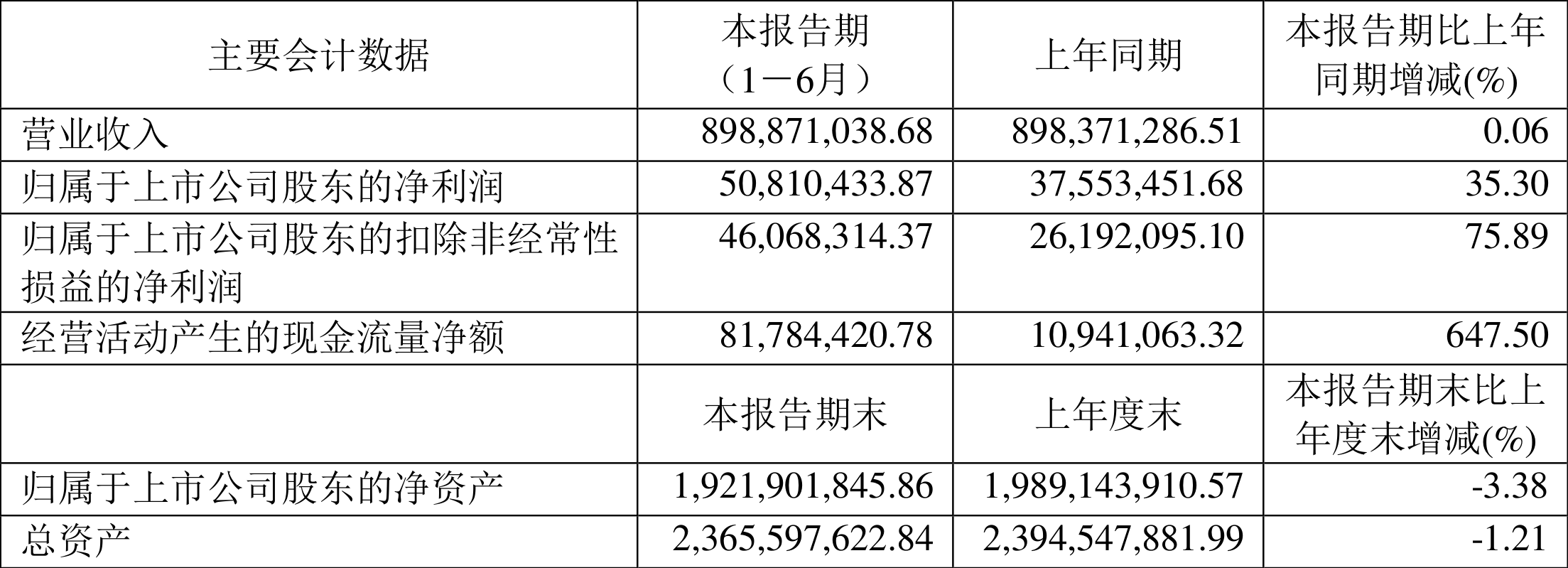 | 主要会计数据 | 本报告期（1－6月） | 上年同期 | 本报告期比上年同期增减(%) |
|---|---|---|---|
| 营业收入 | 898,871,038.68 | 898,371,286.51 | 0.06 |
| 归属于上市公司股东的净利润 | 50,810,433.87 | 37,553,451.68 | 35.30 |
| 归属于上市公司股东的扣除非经常性损益的净利润 | 46,068,314.37 | 26,192,095.10 | 75.89 |
| 经营活动产生的现金流量净额 | 81,784,420.78 | 10,941,063.32 | 647.50 |
|  | 本报告期末 | 上年度末 | 本报告期末比上年度末增减(%) |
| 归属于上市公司股东的净资产 | 1,921,901,845.86 | 1,989,143,910.57 | -3.38 |
| 总资产 | 2,365,597,622.84 | 2,394,547,881.99 | -1.21 |